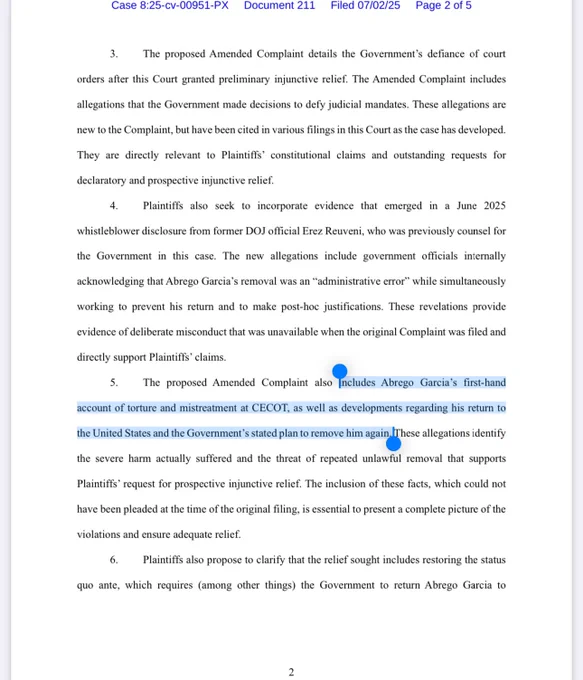 Case 8:25-cv-00951-PX Document 211 Filed 07/02/25 Page 2 of 5

3. The proposed Amended Complaint details the Government's defiance of court orders after this Court granted preliminary injunctive relief. The Amended Complaint includes allegations that the Government made decisions to defy judicial mandates. These allegations are new to the Complaint, but have been cited in various filings in this Court as the case has developed. They are directly relevant to Plaintiffs' constitutional claims and outstanding requests for declaratory and prospective injunctive relief.

4. Plaintiffs also seek to incorporate evidence that emerged in a June 2025 whistleblower disclosure from former DOJ official Erez Reuveni, who was previously counsel for the Government in this case. The new allegations include government officials internally acknowledging that Abrego Garcia's removal was an "administrative error" while simultaneously working to prevent his return and to make post-hoc justifications. These revelations provide evidence of deliberate misconduct that was unavailable when the original Complaint was filed and directly support Plaintiffs' claims.

5. The proposed Amended Complaint also includes Abrego Garcia's first-hand account of torture and mistreatment at CECOT, as well as developments regarding his return to the United States and the Government's stated plan to remove him again. These allegations identify the severe harm actually suffered and the threat of repeated unlawful removal that supports Plaintiffs' request for prospective injunctive relief. The inclusion of these facts, which could not have been pleaded at the time of the original filing, is essential to present a complete picture of the violations and ensure adequate relief.

6. Plaintiffs also propose to clarify that the relief sought includes restoring the status quo ante, which requires (among other things) the Government to return Abrego Garcia to

2